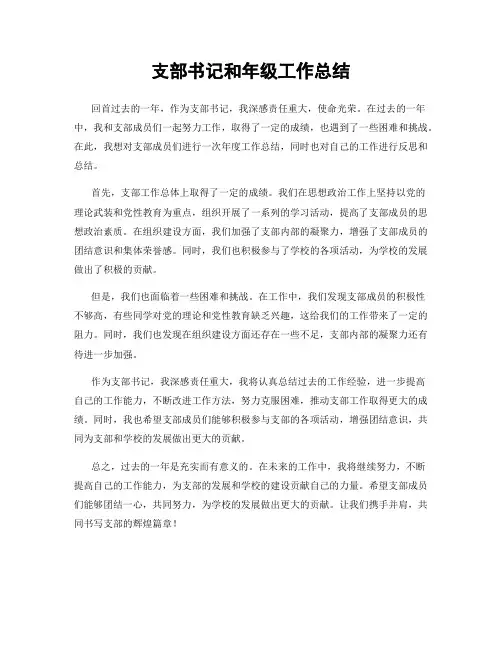 支部书记和年级工作总结

回首过去的一年，作为支部书记，我深感责任重大，使命光荣。在过去的一年中，我和支部成员们一起努力工作，取得了一定的成绩，也遇到了一些困难和挑战。在此，我想对支部成员们进行一次年度工作总结，同时也对自己的工作进行反思和总结。

首先，支部工作总体上取得了一定的成绩。我们在思想政治工作上坚持以党的理论武装和党性教育为重点，组织开展了一系列的学习活动，提高了支部成员的思想政治素质。在组织建设方面，我们加强了支部内部的凝聚力，增强了支部成员的团结意识和集体荣誉感。同时，我们也积极参与了学校的各项活动，为学校的发展做出了积极的贡献。

但是，我们也面临着一些困难和挑战。在工作中，我们发现支部成员的积极性不够高，有些同学对党的理论和党性教育缺乏兴趣，这给我们的工作带来了一定的阻力。同时，我们也发现在组织建设方面还存在一些不足，支部内部的凝聚力还有待进一步加强。

作为支部书记，我深感责任重大，我将认真总结过去的工作经验，进一步提高自己的工作能力，不断改进工作方法，努力克服困难，推动支部工作取得更大的成绩。同时，我也希望支部成员们能够积极参与支部的各项活动，增强团结意识，共同为支部和学校的发展做出更大的贡献。

总之，过去的一年是充实而有意义的。在未来的工作中，我将继续努力，不断提高自己的工作能力，为支部的发展和学校的建设贡献自己的力量。希望支部成员们能够团结一心，共同努力，为学校的发展做出更大的贡献。让我们携手并肩，共同书写支部的辉煌篇章！